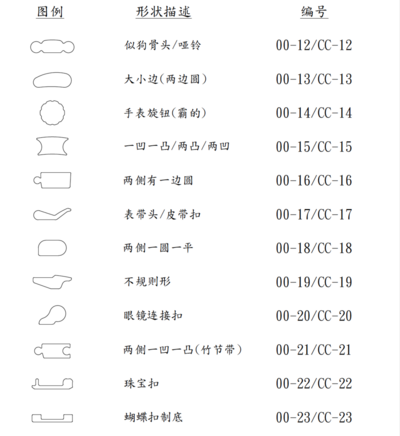 | 图例 | 形状描述 | 编号 |
|---|---|---|
| | 似狗骨头/哑铃 | 00-12/CC-12 |
| | 大小边(两边圆) | 00-13/CC-13 |
| | 手表旋钮(霸的) | 00-14/CC-14 |
| | 一凹一凸/两凸/两凹 | 00-15/CC-15 |
| | 两侧有一边圆 | 00-16/CC-16 |
| | 表带头/皮带扣 | 00-17/CC-17 |
| | 两侧一圆一平 | 00-18/CC-18 |
| | 不规则形 | 00-19/CC-19 |
| | 眼镜连接扣 | 00-20/CC-20 |
| | 两侧一凹一凸(竹节带) | 00-21/CC-21 |
| | 珠宝扣 | 00-22/CC-22 |
| | 蝴蝶扣制底 | 00-23/CC-23 |